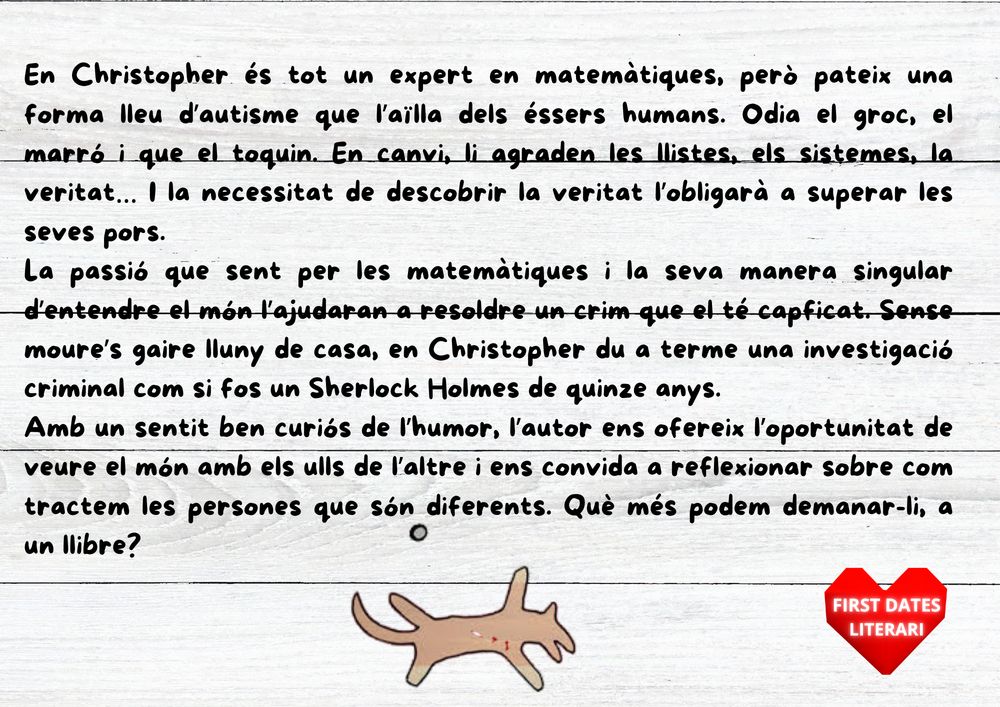 En Christopher és tot un expert en matemàtiques, però pateix una forma lleu d'autisme que l'aïlla dels éssers humans. Odia el groc, el marró i que el toquin. En canvi, li agraden les llistes, els sistemes, la veritat... I la necessitat de descobrir la veritat l'obligarà a superar les seves pors.

La passió que sent per les matemàtiques i la seva manera singular d'entendre el món l'ajudaran a resoldre un crim que el té capficat. Sense moure's gaire lluny de casa, en Christopher du a terme una investigació criminal com si fos un Sherlock Holmes de quinze anys.

Amb un sentit ben curiós de l'humor, l'autor ens ofereix l'oportunitat de veure el món amb els ulls de l'altre i ens convida a reflexionar sobre com tractem les persones que són diferents. Què més podem demanar-li, a un llibre?

FIRST DATES
LITERARI